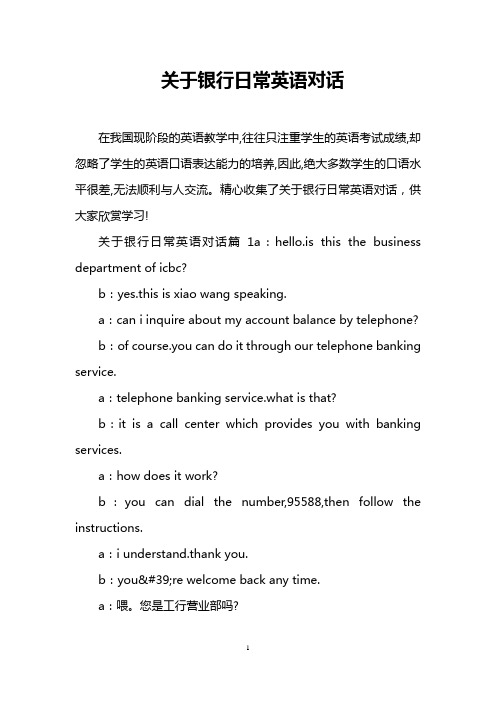 关于银行日常英语对话

在我国现阶段的英语教学中,往往只注重学生的英语考试成绩,却忽略了学生的英语口语表达能力的培养,因此,绝大多数学生的口语水平很差,无法顺利与人交流。精心收集了关于银行日常英语对话，供大家欣赏学习!

关于银行日常英语对话篇 1a：hello.is this the business department of icbc?

b：yes.this is xiao wang speaking.

a：can i inquire about my account balance by telephone?

b：of course.you can do it through our telephone banking service.

a：telephone banking service.what is that?

b：it is a call center which provides you with banking services.

a：how does it work?

b：you can dial the number,95588,then follow the instructions.

a：i understand.thank you.

b：you&#39;re welcome back any time.

a：喂。您是工行营业部吗?

1